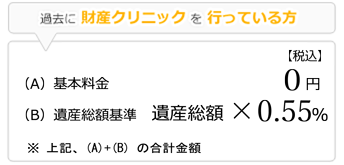 過去に 財産クリニック を 行っている方

【税込】

（A） 基本料金　0円

（B） 遺産総額基準　遺産総額 × 0.55%

※ 上記、（A）+（B） の合計金額